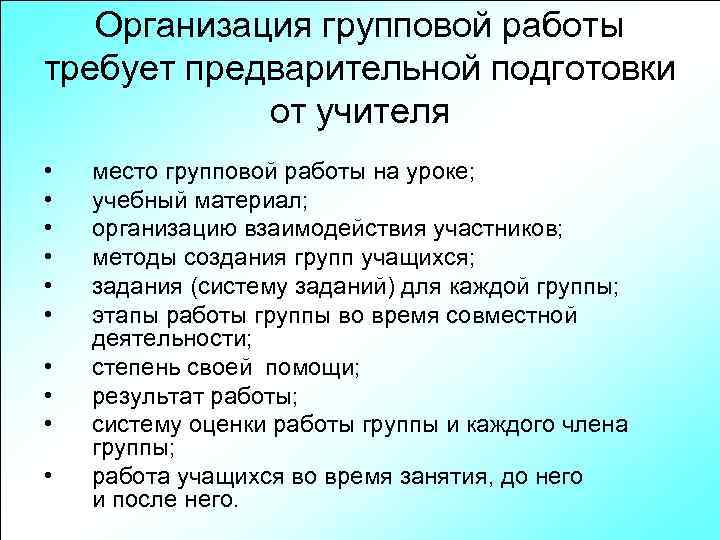 Организация групповой работы требует предварительной подготовки от учителя

• место групповой работы на уроке;
• учебный материал;
• организацию взаимодействия участников;
• методы создания групп учащихся;
• задания (систему заданий) для каждой группы;
• этапы работы группы во время совместной деятельности;
• степень своей помощи;
• результат работы;
• систему оценки работы группы и каждого члена группы;
• работа учащихся во время занятия, до него и после него.